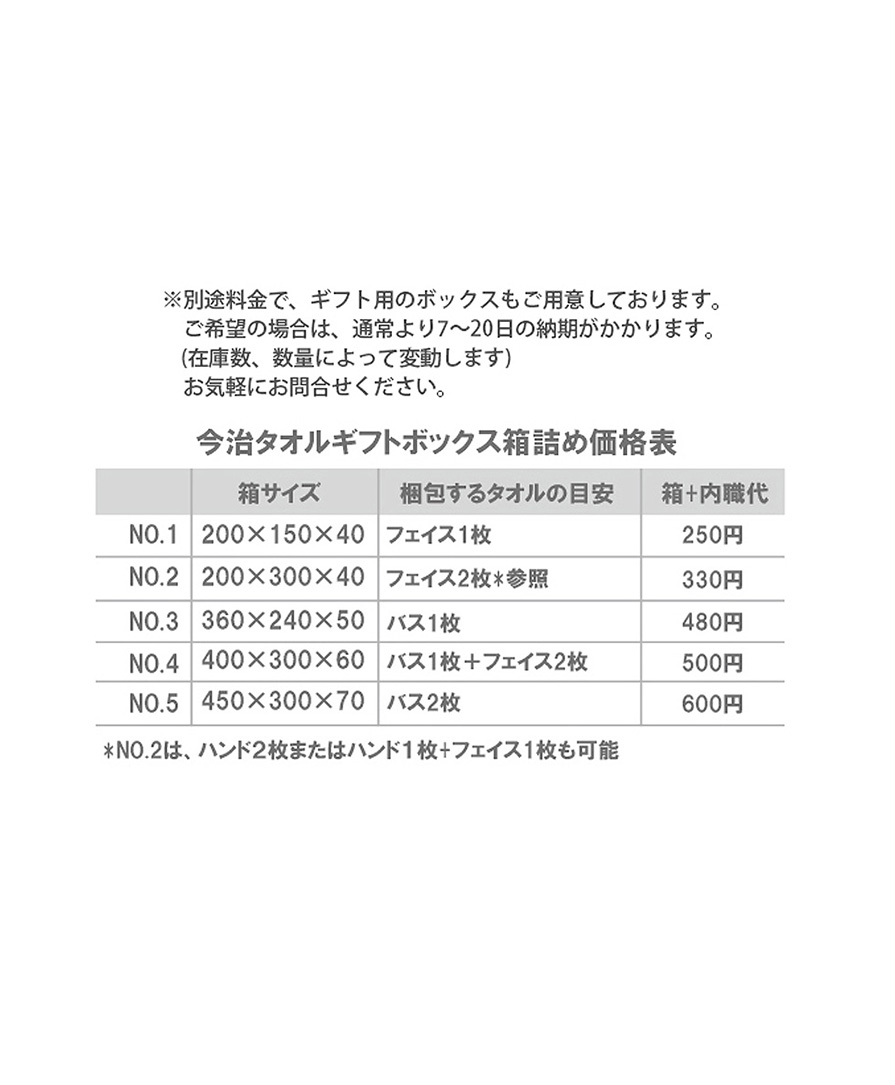 ※別途料金で、ギフト用のボックスもご用意しております。
ご希望の場合は、通常より7～20日の納期がかかります。
(在庫数、数量によって変動します)
お気軽にお問合せください。

今治タオルギフトボックス箱詰め価格表

| | 箱サイズ | 梱包するタオルの目安 | 箱+内職代 |
|---|---|---|---|
| NO.1 | 200×150×40 | フェイス1枚 | 250円 |
| NO.2 | 200×300×40 | フェイス2枚*参照 | 330円 |
| NO.3 | 360×240×50 | バス1枚 | 480円 |
| NO.4 | 400×300×60 | バス1枚＋フェイス2枚 | 500円 |
| NO.5 | 450×300×70 | バス2枚 | 600円 |

*NO.2は、ハンド2枚またはハンド1枚+フェイス1枚も可能